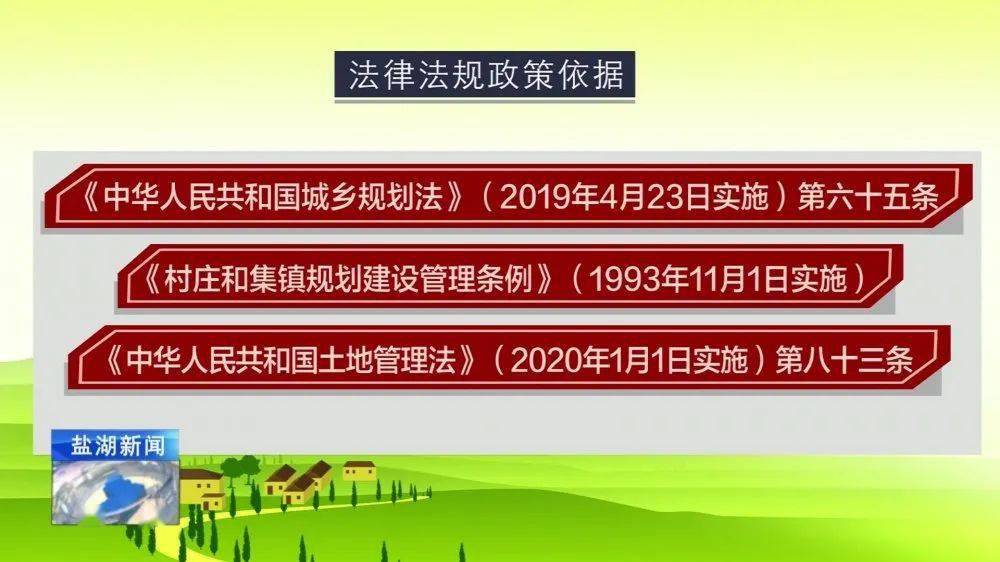 法律法规政策依据

《中华人民共和国城乡规划法》（2019年4月23日实施）第六十五条

《村庄和集镇规划建设管理条例》（1993年11月1日实施）

《中华人民共和国土地管理法》（2020年1月1日实施）第八十三条

盐湖新闻